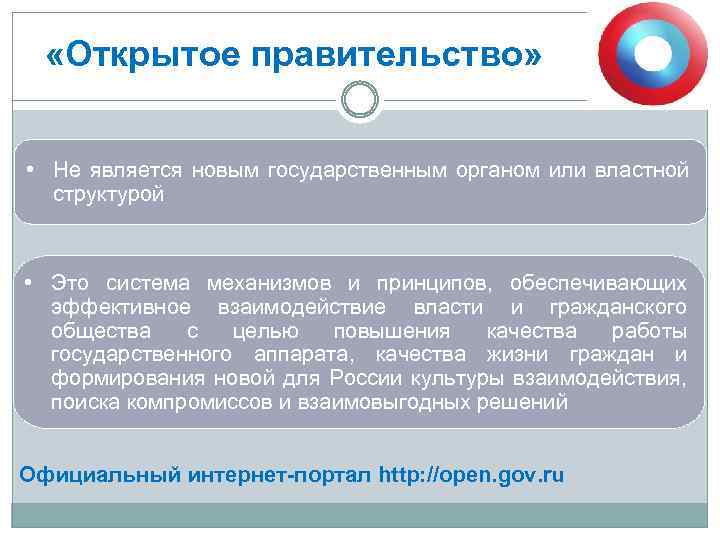 «Открытое правительство»

• Не является новым государственным органом или властной структурой

• Это система механизмов и принципов, обеспечивающих эффективное взаимодействие власти и гражданского общества с целью повышения качества работы государственного аппарата, качества жизни граждан и формирования новой для России культуры взаимодействия, поиска компромиссов и взаимовыгодных решений

Официальный интернет-портал http://open.gov.ru